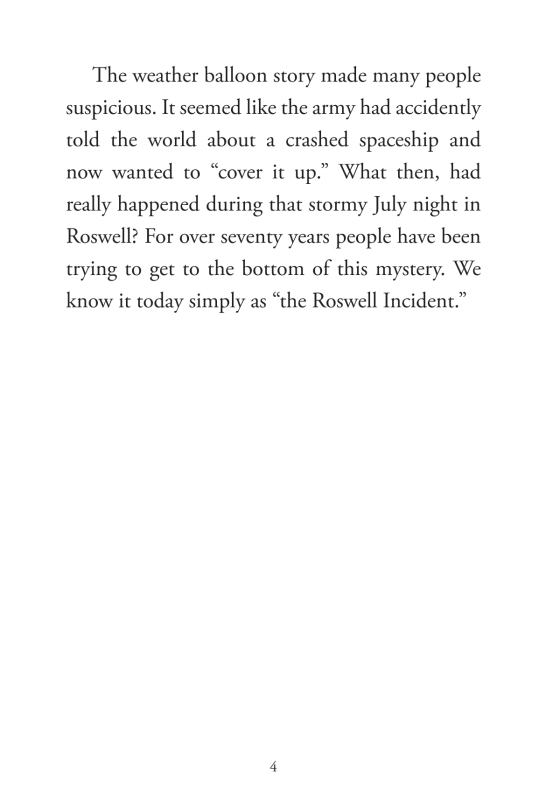 The weather balloon story made many people suspicious. It seemed like the army had accidently told the world about a crashed spaceship and now wanted to “cover it up.” What then, had really happened during that stormy July night in Roswell? For over seventy years people have been trying to get to the bottom of this mystery. We know it today simply as “the Roswell Incident.”

4